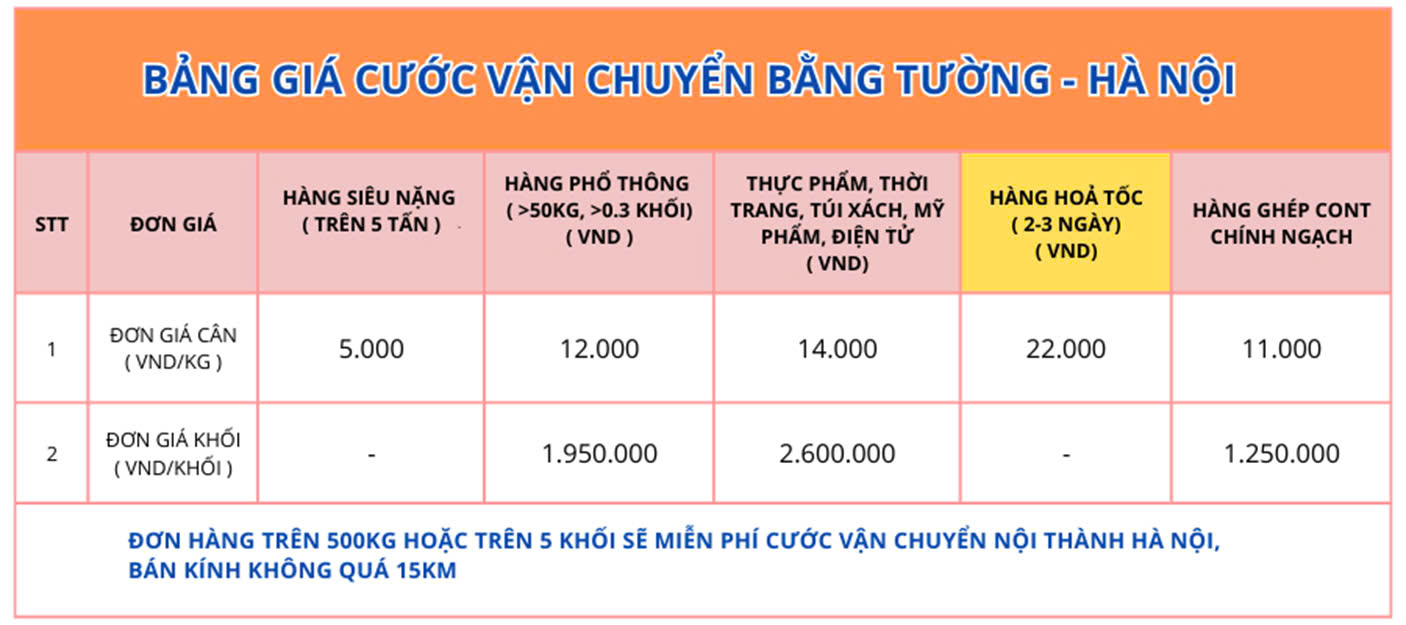 BẢNG GIÁ CƯỚC VẬN CHUYỂN BẰNG TƯỜNG - HÀ NỘI

| STT | ĐƠN GIÁ | HÀNG SIÊU NẶNG ( TRÊN 5 TẤN ) | HÀNG PHỔ THÔNG ( >50KG, >0.3 KHỐI) ( VND ) | THỰC PHẨM, THỜI TRANG, TÚI XÁCH, MỸ PHẨM, ĐIỆN TỬ ( VND) | HÀNG HOẢ TỐC ( 2-3 NGÀY) ( VND) | HÀNG GHÉP CONT CHÍNH NGẠCH |
|---|---|---|---|---|---|---|
| 1 | ĐƠN GIÁ CÂN ( VND/KG ) | 5.000 | 12.000 | 14.000 | 22.000 | 11.000 |
| 2 | ĐƠN GIÁ KHỐI ( VND/KHỐI ) | - | 1.950.000 | 2.600.000 | - | 1.250.000 |

ĐƠN HÀNG TRÊN 500KG HOẶC TRÊN 5 KHỐI SẼ MIỄN PHÍ CƯỚC VẬN CHUYỂN NỘI THÀNH HÀ NỘI, BÁN KÍNH KHÔNG QUÁ 15KM